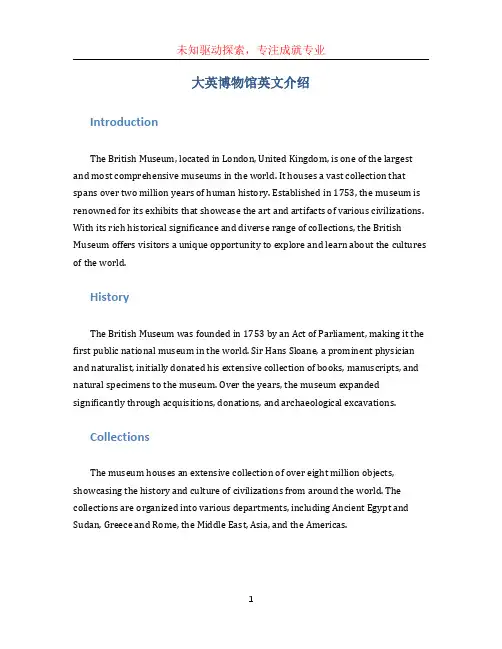 未知驱动探索，专注成就专业

大英博物馆英文介绍

Introduction

The British Museum, located in London, United Kingdom, is one of the largest and most comprehensive museums in the world. It houses a vast collection that spans over two million years of human history. Established in 1753, the museum is renowned for its exhibits that showcase the art and artifacts of various civilizations. With its rich historical significance and diverse range of collections, the British Museum offers visitors a unique opportunity to explore and learn about the cultures of the world.

History

The British Museum was founded in 1753 by an Act of Parliament, making it the first public national museum in the world. Sir Hans Sloane, a prominent physician and naturalist, initially donated his extensive collection of books, manuscripts, and natural specimens to the museum. Over the years, the museum expanded significantly through acquisitions, donations, and archaeological excavations.

Collections

The museum houses an extensive collection of over eight million objects, showcasing the history and culture of civilizations from around the world. The collections are organized into various departments, including Ancient Egypt and Sudan, Greece and Rome, the Middle East, Asia, and the Americas.

1